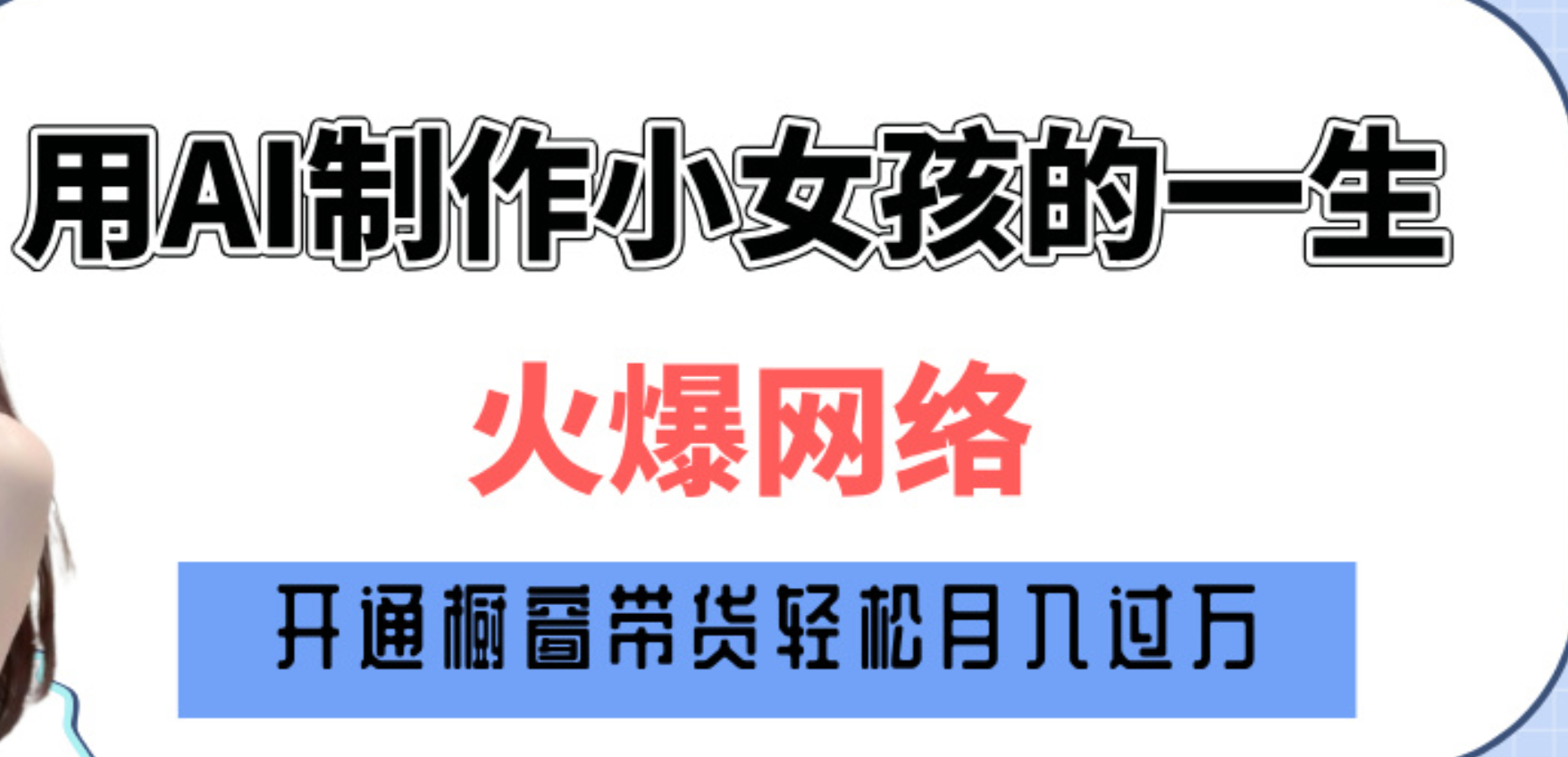 用AI制作小女孩的一生

火爆网络

开通橱窗带货轻松月入过万